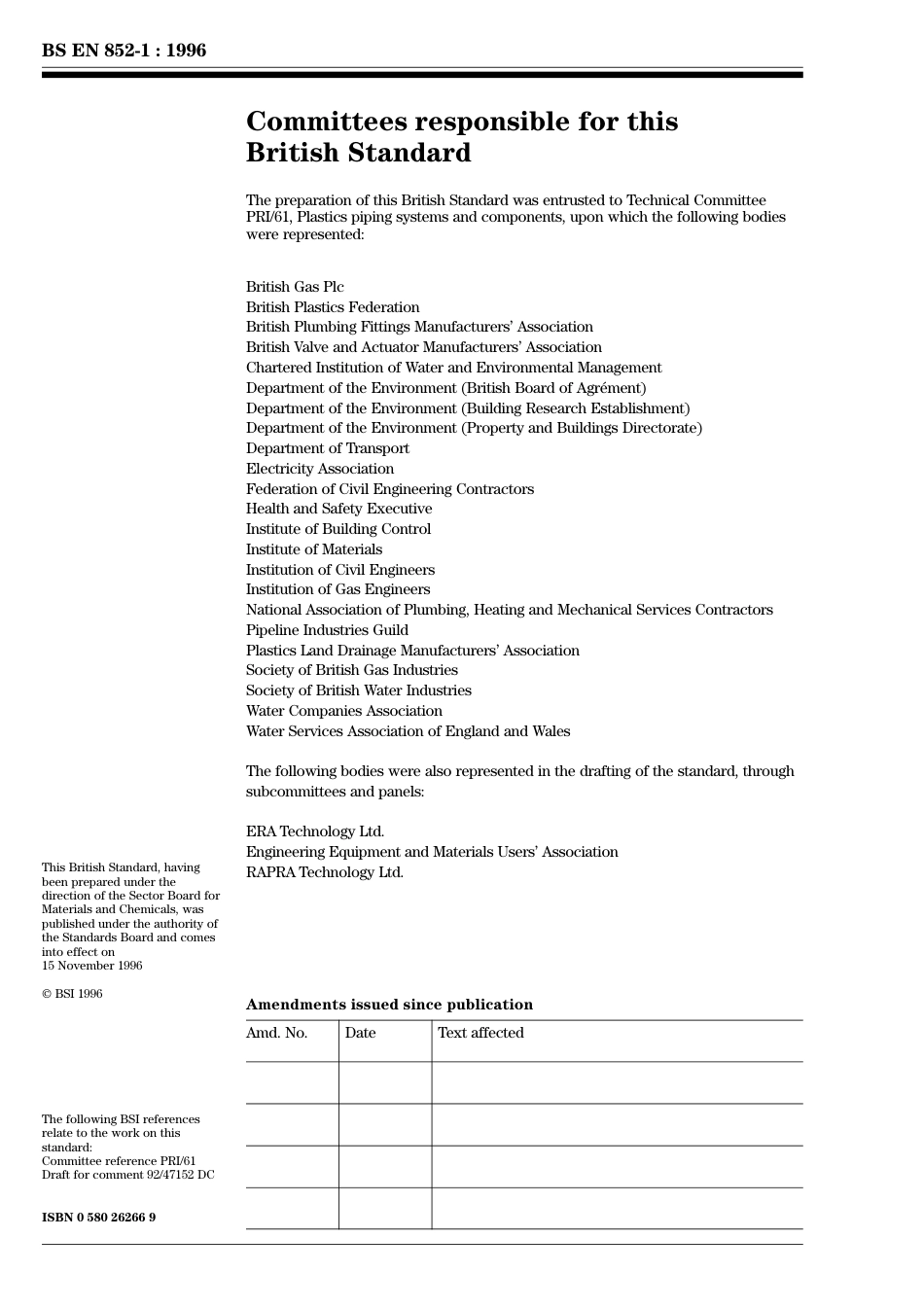 BS EN 852-1 : 1996

Committees responsible for this British Standard

The preparation of this British Standard was entrusted to Technical Committee PRI/61, Plastics piping systems and components, upon which the following bodies were represented:

British Gas Plc
British Plastics Federation
British Plumbing Fittings Manufacturers' Association
British Valve and Actuator Manufacturers' Association
Chartered Institution of Water and Environmental Management
Department of the Environment (British Board of Agrément)
Department of the Environment (Building Research Establishment)
Department of the Environment (Property and Buildings Directorate)
Department of Transport
Electricity Association
Federation of Civil Engineering Contractors
Health and Safety Executive
Institute of Building Control
Institute of Materials
Institution of Civil Engineers
Institution of Gas Engineers
National Association of Plumbing, Heating and Mechanical Services Contractors
Pipeline Industries Guild
Plastics Land Drainage Manufacturers' Association
Society of British Gas Industries
Society of British Water Industries
Water Companies Association
Water Services Association of England and Wales

The following bodies were also represented in the drafting of the standard, through subcommittees and panels:

ERA Technology Ltd.
Engineering Equipment and Materials Users' Association
RAPRA Technology Ltd.

This British Standard, having been prepared under the direction of the Sector Board for Materials and Chemicals, was published under the authority of the Standards Board and comes into effect on 15 November 1996

© BSI 1996

The following BSI references relate to the work on this standard:
Committee reference PRI/61
Draft for comment 92/47152 DC

ISBN 0 580 26266 9

Amendments issued since publication

| Amd. No. | Date | Text affected |
|---|---|---|
| | | |
| | | |
| | | |
| | | |